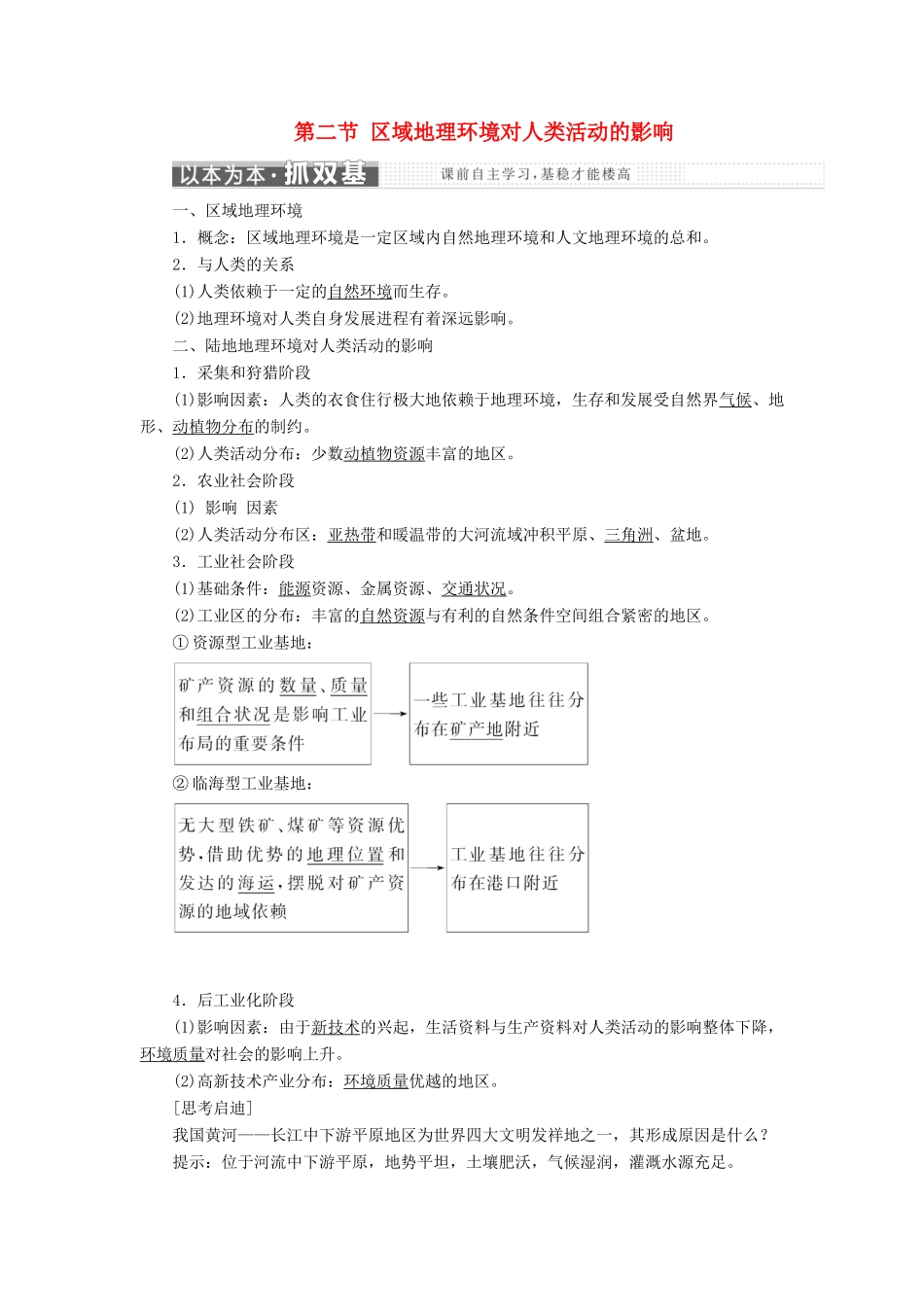 第二节 区域地理环境对人类活动的影响

以本为本·抓双基 课前自主学习，基稳才能楼高

一、区域地理环境

1．概念：区域地理环境是一定区域内自然地理环境和人文地理环境的总和。

2．与人类的关系

(1)人类依赖于一定的自然环境而生存。

(2)地理环境对人类自身发展进程有着深远影响。

二、陆地地理环境对人类活动的影响

1．采集和狩猎阶段

(1)影响因素：人类的衣食住行极大地依赖于地理环境，生存和发展受自然界气候、地形、动植物分布的制约。

(2)人类活动分布：少数动植物资源丰富的地区。

2．农业社会阶段

(1) 影响 因素

(2)人类活动分布区：亚热带和暖温带的大河流域冲积平原、三角洲、盆地。

3．工业社会阶段

(1)基础条件：能源资源、金属资源、交通状况。

(2)工业区的分布：丰富的自然资源与有利的自然条件空间组合紧密的地区。

①资源型工业基地：

矿产资源的数量、质量和组合状况是影响工业布局的重要条件

一些工业基地往往分布在矿产地附近

②临海型工业基地：

无大型铁矿、煤矿等资源优势，借助优势的地理位置和发达的海运，摆脱对矿产资源的地域依赖

工业基地往往分布在港口附近

4．后工业化阶段

(1)影响因素：由于新技术的兴起，生活资料与生产资料对人类活动的影响整体下降，环境质量对社会的影响上升。

(2)高新技术产业分布：环境质量优越的地区。

[思考启迪]

我国黄河——长江中下游平原地区为世界四大文明发祥地之一，其形成原因是什么？

提示：位于河流中下游平原，地势平坦，土壤肥沃，气候湿润，灌溉水源充足。